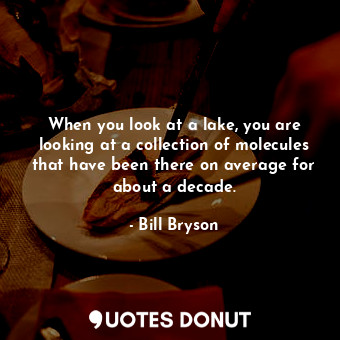 When you look at a lake, you are looking at a collection of molecules that have been there on average for about a decade.

- Bill Bryson

QUOTES DONUT